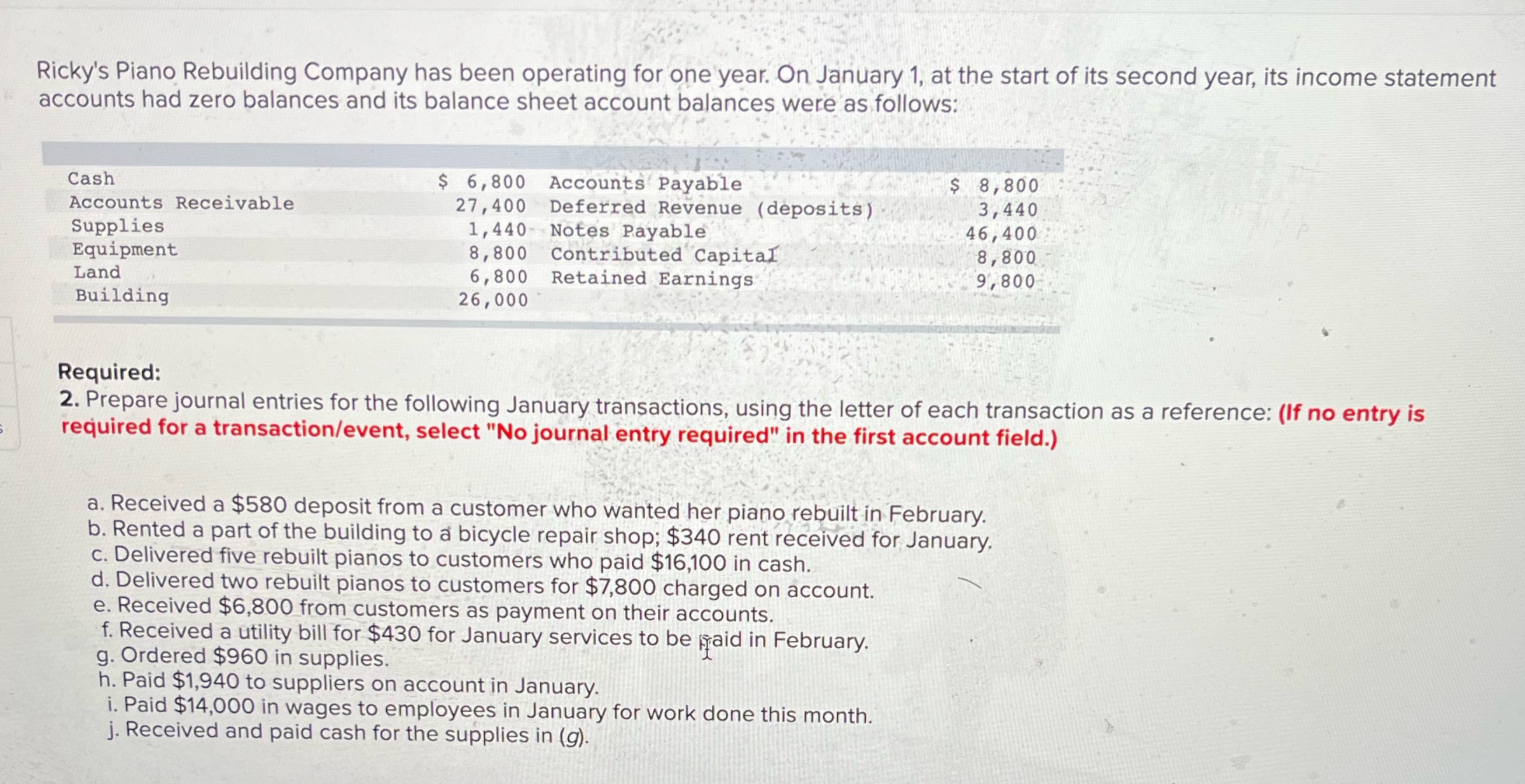 Ricky's Piano Rebuilding Company has been operating for one year. On January 1, at the start of its second year, its income statement accounts had zero balances and its balance sheet account balances were as follows:

| | | | |
|---|---|---|---|
| Cash | \$ 6,800 | Accounts Payable | \$ 8,800 |
| Accounts Receivable | 27,400 | Deferred Revenue (deposits) | 3,440 |
| Supplies | 1,440 | Notes Payable | 46,400 |
| Equipment | 8,800 | Contributed Capital | 8,800 |
| Land | 6,800 | Retained Earnings | 9,800 |
| Building | 26,000 | | |

Required:
2. Prepare journal entries for the following January transactions, using the letter of each transaction as a reference: (If no entry is required for a transaction/event, select "No journal entry required" in the first account field.)

a. Received a \$580 deposit from a customer who wanted her piano rebuilt in February.
b. Rented a part of the building to a bicycle repair shop; \$340 rent received for January.
c. Delivered five rebuilt pianos to customers who paid \$16,100 in cash.
d. Delivered two rebuilt pianos to customers for \$7,800 charged on account.
e. Received \$6,800 from customers as payment on their accounts.
f. Received a utility bill for \$430 for January services to be paid in February.
g. Ordered \$960 in supplies.
h. Paid \$1,940 to suppliers on account in January.
i. Paid \$14,000 in wages to employees in January for work done this month.
j. Received and paid cash for the supplies in (g).